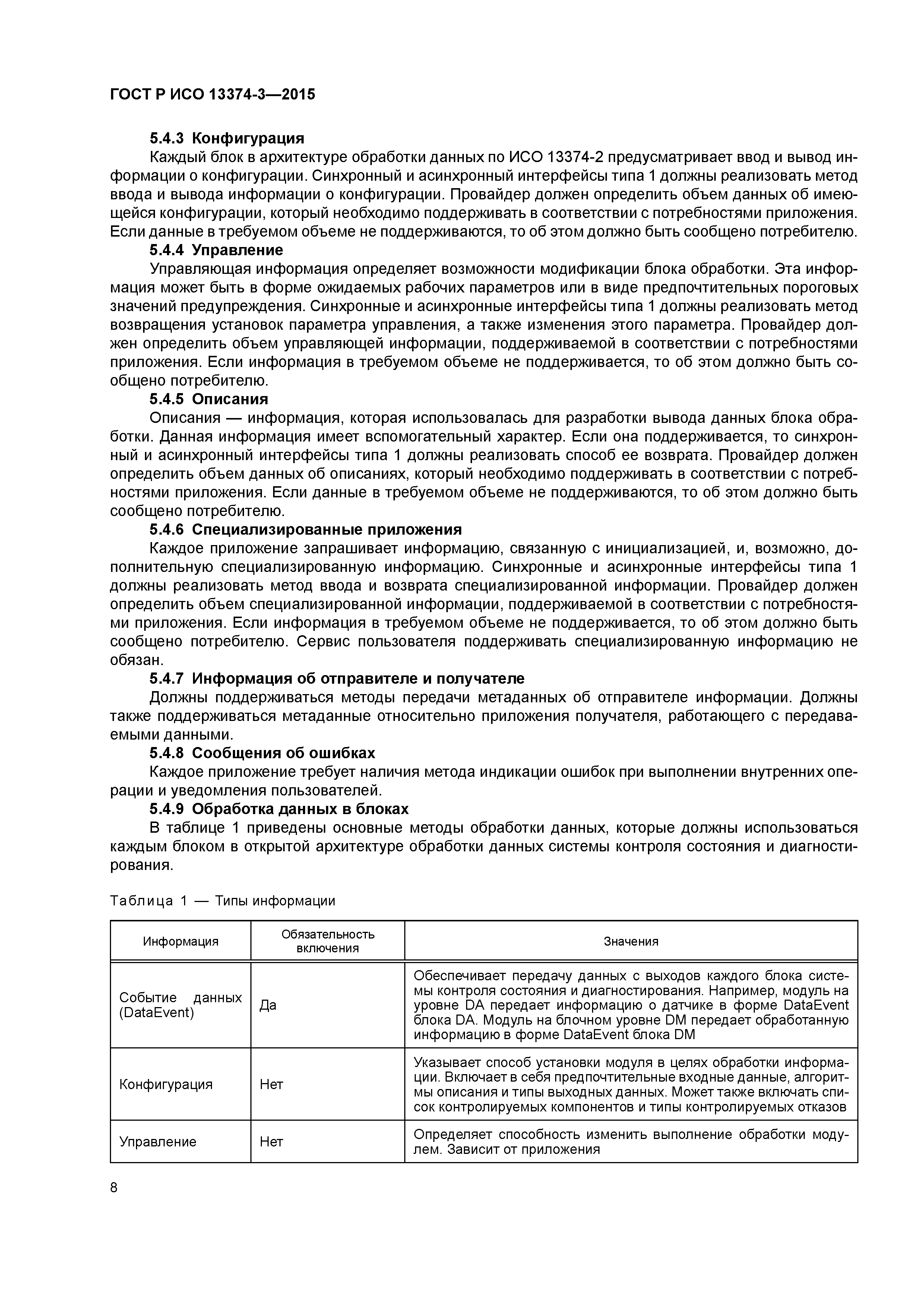 ГОСТ Р ИСО 13374-3—2015

5.4.3 Конфигурация

Каждый блок в архитектуре обработки данных по ИСО 13374-2 предусматривает ввод и вывод информации о конфигурации. Синхронный и асинхронный интерфейсы типа 1 должны реализовать метод ввода и вывода информации о конфигурации. Провайдер должен определить объем данных об имеющейся конфигурации, который необходимо поддерживать в соответствии с потребностями приложения. Если данные в требуемом объеме не поддерживаются, то об этом должно быть сообщено потребителю.

5.4.4 Управление

Управляющая информация определяет возможности модификации блока обработки. Эта информация может быть в форме ожидаемых рабочих параметров или в виде предпочтительных пороговых значений предупреждения. Синхронные и асинхронные интерфейсы типа 1 должны реализовать метод возвращения установок параметра управления, а также изменения этого параметра. Провайдер должен определить объем управляющей информации, поддерживаемой в соответствии с потребностями приложения. Если информация в требуемом объеме не поддерживается, то об этом должно быть сообщено потребителю.

5.4.5 Описания

Описания — информация, которая использовалась для разработки вывода данных блока обработки. Данная информация имеет вспомогательный характер. Если она поддерживается, то синхронный и асинхронный интерфейсы типа 1 должны реализовать способ ее возврата. Провайдер должен определить объем данных об описаниях, который необходимо поддерживать в соответствии с потребностями приложения. Если данные в требуемом объеме не поддерживаются, то об этом должно быть сообщено потребителю.

5.4.6 Специализированные приложения

Каждое приложение запрашивает информацию, связанную с инициализацией, и, возможно, дополнительную специализированную информацию. Синхронные и асинхронные интерфейсы типа 1 должны реализовать метод ввода и возврата специализированной информации. Провайдер должен определить объем специализированной информации, поддерживаемой в соответствии с потребностями приложения. Если информация в требуемом объеме не поддерживается, то об этом должно быть сообщено потребителю. Сервис пользователя поддерживать специализированную информацию не обязан.

5.4.7 Информация об отправителе и получателе

Должны поддерживаться методы передачи метаданных об отправителе информации. Должны также поддерживаться метаданные относительно приложения получателя, работающего с передаваемыми данными.

5.4.8 Сообщения об ошибках

Каждое приложение требует наличия метода индикации ошибок при выполнении внутренних операции и уведомления пользователей.

5.4.9 Обработка данных в блоках

В таблице 1 приведены основные методы обработки данных, которые должны использоваться каждым блоком в открытой архитектуре обработки данных системы контроля состояния и диагностирования.

Таблица 1 — Типы информации

| Информация | Обязательность включения | Значения |
|---|---|---|
| Событие данных (DataEvent) | Да | Обеспечивает передачу данных с выходов каждого блока системы контроля состояния и диагностирования. Например, модуль на уровне DA передает информацию о датчике в форме DataEvent блока DA. Модуль на блочном уровне DM передает обработанную информацию в форме DataEvent блока DM |
| Конфигурация | Нет | Указывает способ установки модуля в целях обработки информации. Включает в себя предпочтительные входные данные, алгоритмы описания и типы выходных данных. Может также включать список контролируемых компонентов и типы контролируемых отказов |
| Управление | Нет | Определяет способность изменить выполнение обработки модулем. Зависит от приложения |

8